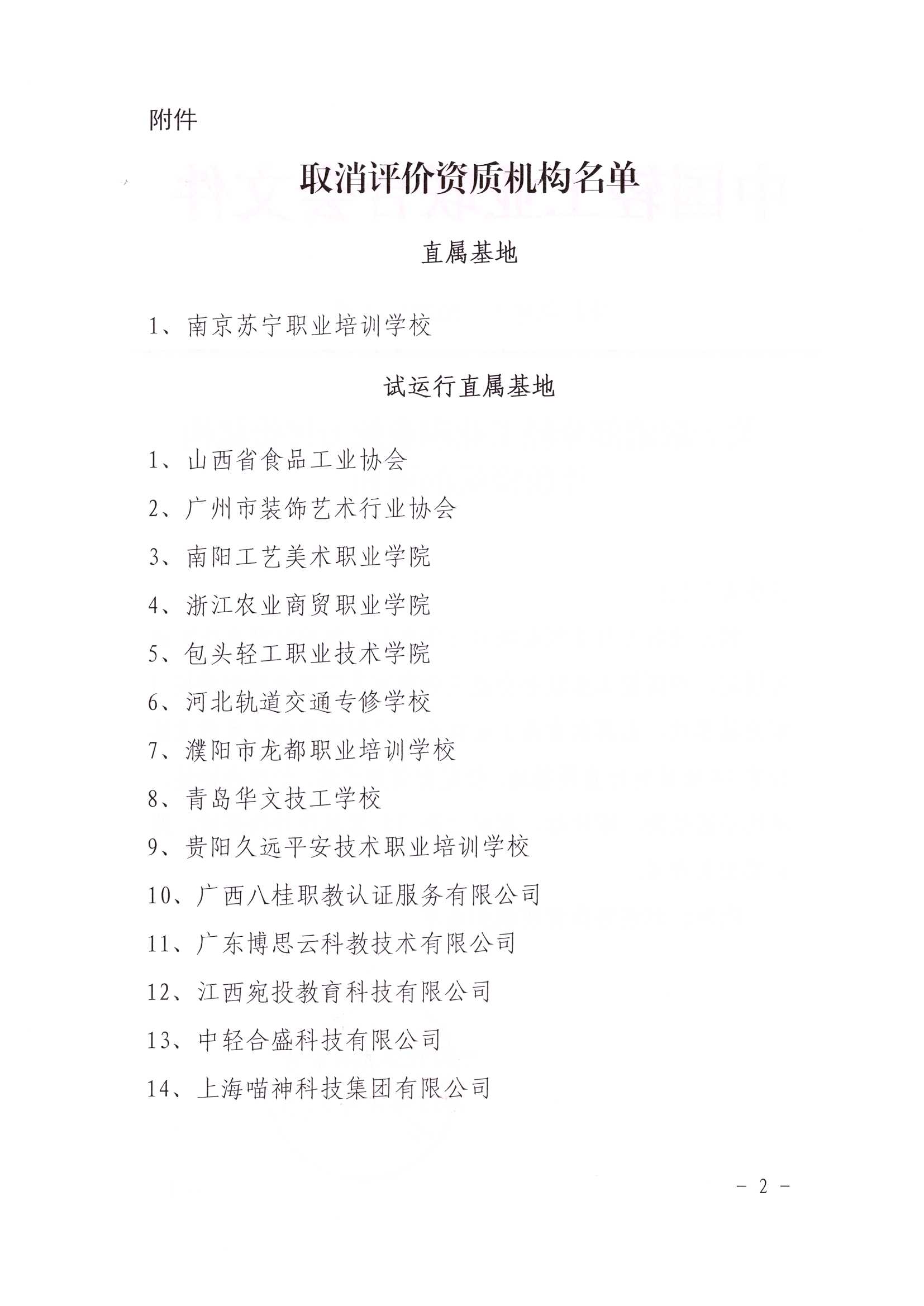 附件

取消评价资质机构名单

直属基地

1、南京苏宁职业培训学校

试运行直属基地

1、山西省食品工业协会
2、广州市装饰艺术行业协会
3、南阳工艺美术职业学院
4、浙江农业商贸职业学院
5、包头轻工职业技术学院
6、河北轨道交通专修学校
7、濮阳市龙都职业培训学校
8、青岛华文技工学校
9、贵阳久远平安技术职业培训学校
10、广西八桂职教认证服务有限公司
11、广东博思云科教技术有限公司
12、江西宛投教育科技有限公司
13、中轻合盛科技有限公司
14、上海喵神科技集团有限公司

- 2 -